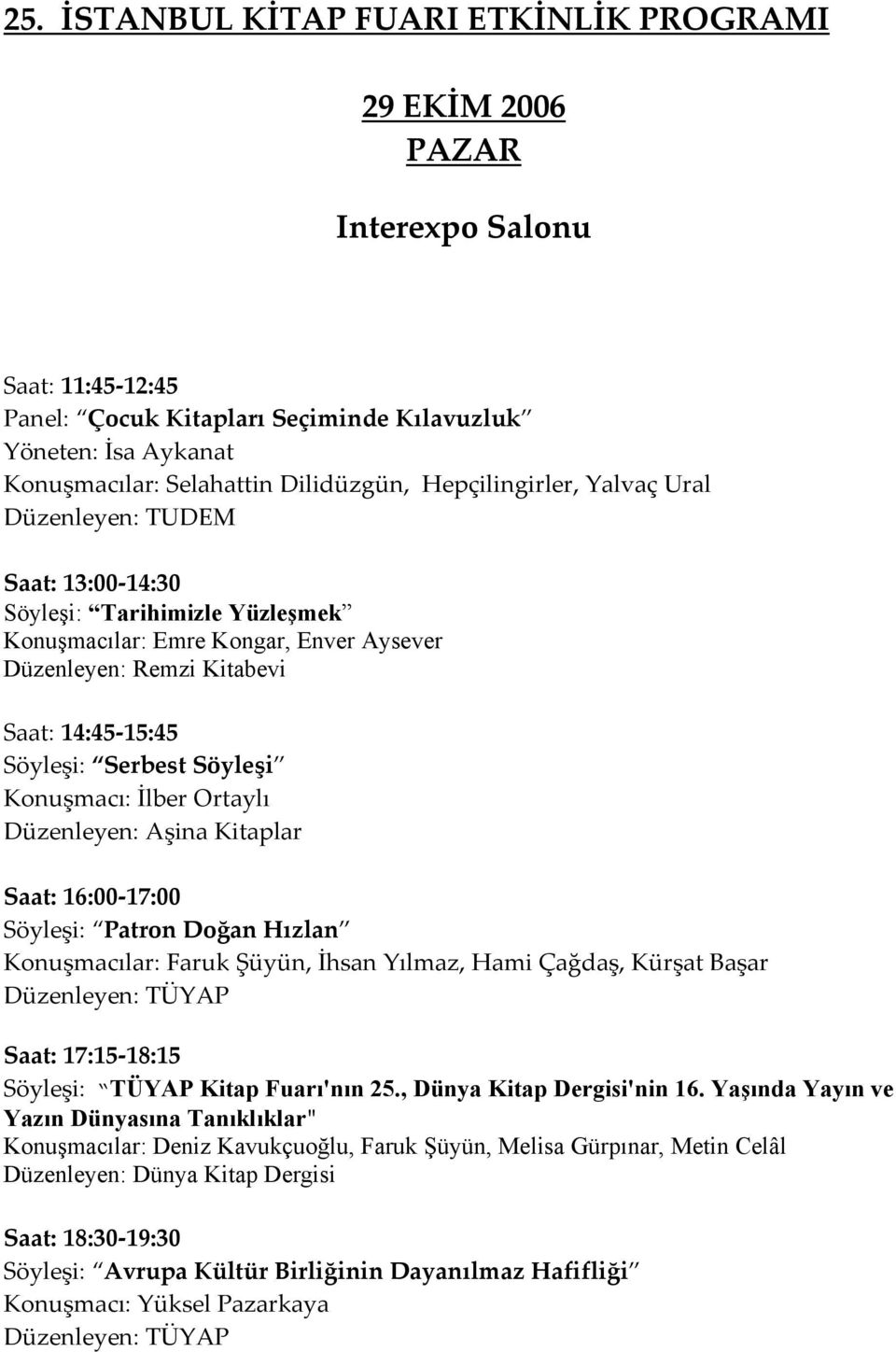 25. İSTANBUL KİTAP FUARI ETKİNLİK PROGRAMI

29 EKİM 2006
PAZAR

Interexpo Salonu

Saat: 11:45-12:45
Panel: "Çocuk Kitapları Seçiminde Kılavuzluk"
Yöneten: İsa Aykanat
Konuşmacılar: Selahattin Dilidüzgün, Hepçilingirler, Yalvaç Ural
Düzenleyen: TUDEM

Saat: 13:00-14:30
Söyleşi: "Tarihimizle Yüzleşmek"
Konuşmacılar: Emre Kongar, Enver Aysever
Düzenleyen: Remzi Kitabevi

Saat: 14:45-15:45
Söyleşi: "Serbest Söyleşi"
Konuşmacı: İlber Ortaylı
Düzenleyen: Aşina Kitaplar

Saat: 16:00-17:00
Söyleşi: "Patron Doğan Hızlan"
Konuşmacılar: Faruk Şüyün, İhsan Yılmaz, Hami Çağdaş, Kürşat Başar
Düzenleyen: TÜYAP

Saat: 17:15-18:15
Söyleşi: "TÜYAP Kitap Fuarı'nın 25., Dünya Kitap Dergisi'nin 16. Yaşında Yayın ve Yazın Dünyasına Tanıklıklar"
Konuşmacılar: Deniz Kavukçuoğlu, Faruk Şüyün, Melisa Gürpınar, Metin Celâl
Düzenleyen: Dünya Kitap Dergisi

Saat: 18:30-19:30
Söyleşi: "Avrupa Kültür Birliğinin Dayanılmaz Hafifliği"
Konuşmacı: Yüksel Pazarkaya
Düzenleyen: TÜYAP